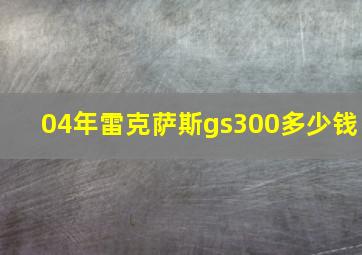 04年雷克萨斯gs300多少钱